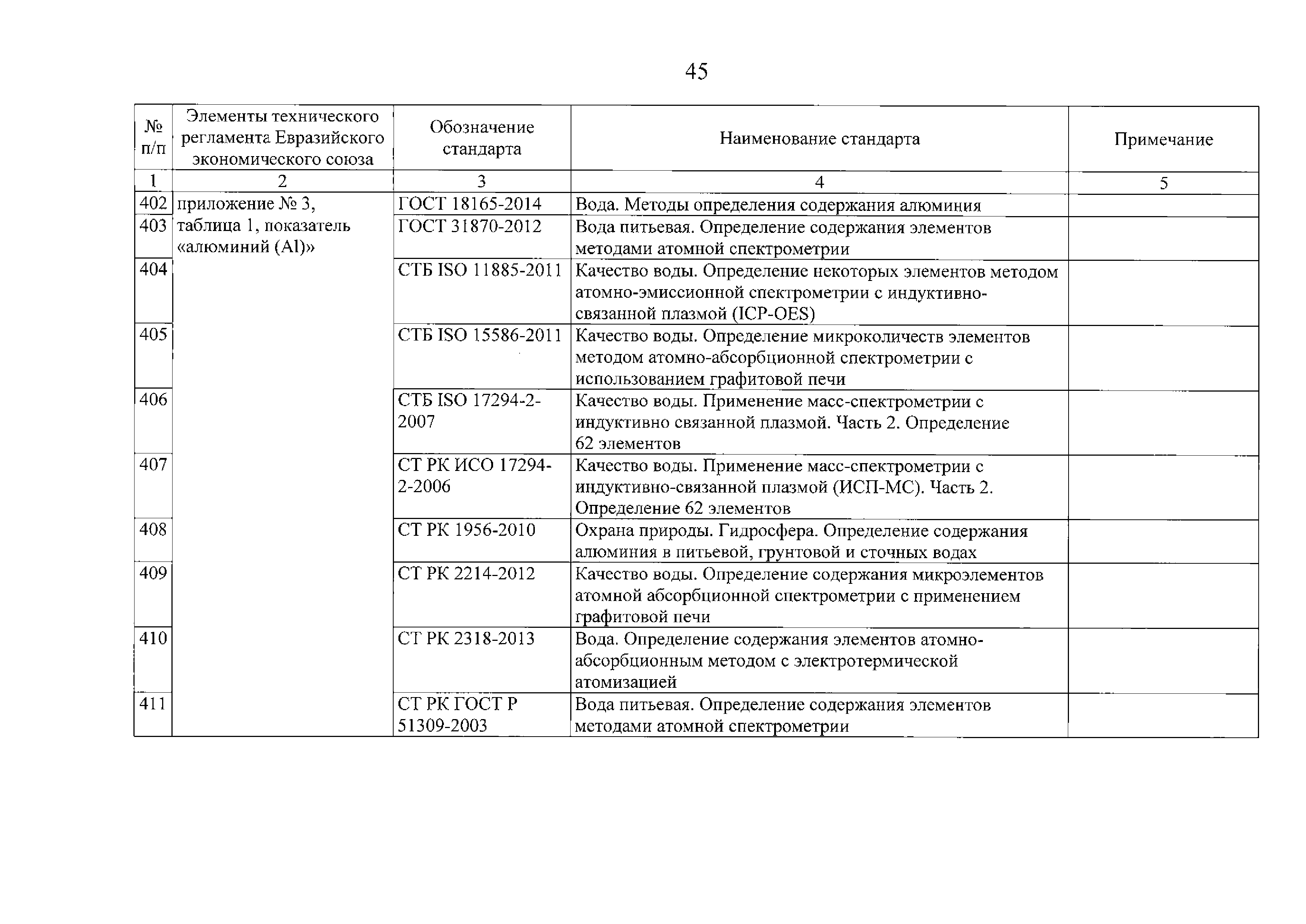 45

| № п/п | Элементы технического регламента Евразийского экономического союза | Обозначение стандарта | Наименование стандарта | Примечание |
|---|---|---|---|---|
| 1 | 2 | 3 | 4 | 5 |
| 402 | приложение № 3, таблица 1, показатель «алюминий (Al)» | ГОСТ 18165-2014 | Вода. Методы определения содержания алюминия | |
| 403 | | ГОСТ 31870-2012 | Вода питьевая. Определение содержания элементов методами атомной спектрометрии | |
| 404 | | СТБ ISO 11885-2011 | Качество воды. Определение некоторых элементов методом атомно-эмиссионной спектрометрии с индуктивно-связанной плазмой (ICP-OES) | |
| 405 | | СТБ ISO 15586-2011 | Качество воды. Определение микроколичеств элементов методом атомно-абсорбционной спектрометрии с использованием графитовой печи | |
| 406 | | СТБ ISO 17294-2-2007 | Качество воды. Применение масс-спектрометрии с индуктивно связанной плазмой. Часть 2. Определение 62 элементов | |
| 407 | | СТ РК ИСО 17294-2-2006 | Качество воды. Применение масс-спектрометрии с индуктивно-связанной плазмой (ИСП-МС). Часть 2. Определение 62 элементов | |
| 408 | | СТ РК 1956-2010 | Охрана природы. Гидросфера. Определение содержания алюминия в питьевой, грунтовой и сточных водах | |
| 409 | | СТ РК 2214-2012 | Качество воды. Определение содержания микроэлементов атомной абсорбционной спектрометрии с применением графитовой печи | |
| 410 | | СТ РК 2318-2013 | Вода. Определение содержания элементов атомно-абсорбционным методом с электротермической атомизацией | |
| 411 | | СТ РК ГОСТ Р 51309-2003 | Вода питьевая. Определение содержания элементов методами атомной спектрометрии | |